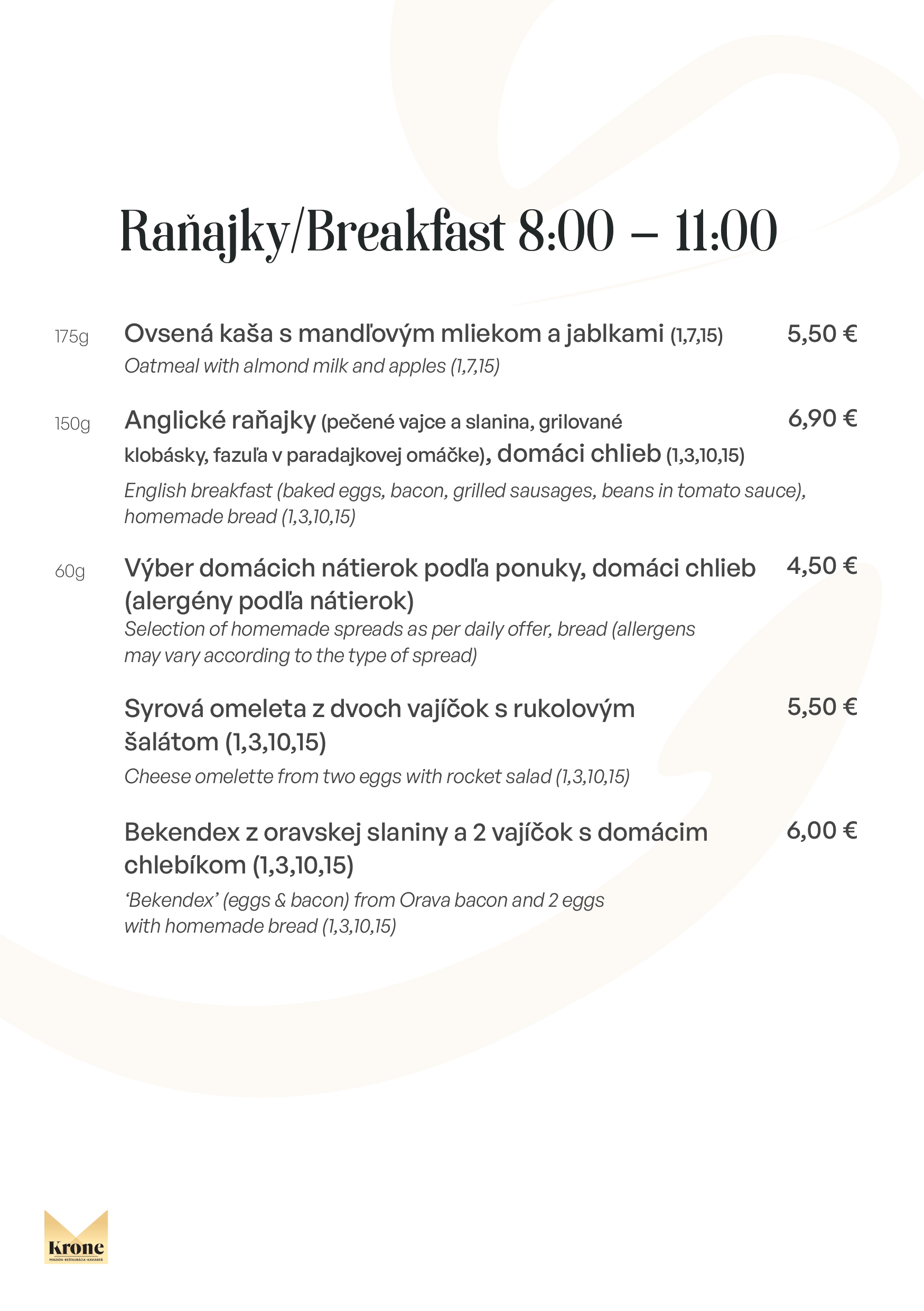 Raňajky/Breakfast 8:00 – 11:00

175g Ovsená kaša s mandľovým mliekom a jablkami (1,7,15) 5,50 €
Oatmeal with almond milk and apples (1,7,15)

150g Anglické raňajky (pečené vajce a slanina, grilované klobásky, fazuľa v paradajkovej omáčke), domáci chlieb (1,3,10,15) 6,90 €
English breakfast (baked eggs, bacon, grilled sausages, beans in tomato sauce), homemade bread (1,3,10,15)

60g Výber domácich nátierok podľa ponuky, domáci chlieb (alergény podľa nátierok) 4,50 €
Selection of homemade spreads as per daily offer, bread (allergens may vary according to the type of spread)

Syrová omeleta z dvoch vajíčok s rukolovým šalátom (1,3,10,15) 5,50 €
Cheese omelette from two eggs with rocket salad (1,3,10,15)

Bekendex z oravskej slaniny a 2 vajíčok s domácim chlebíkom (1,3,10,15) 6,00 €
'Bekendex' (eggs & bacon) from Orava bacon and 2 eggs with homemade bread (1,3,10,15)

Krone
PENZIÓN · REŠTAURÁCIA · KAVIAREŇ